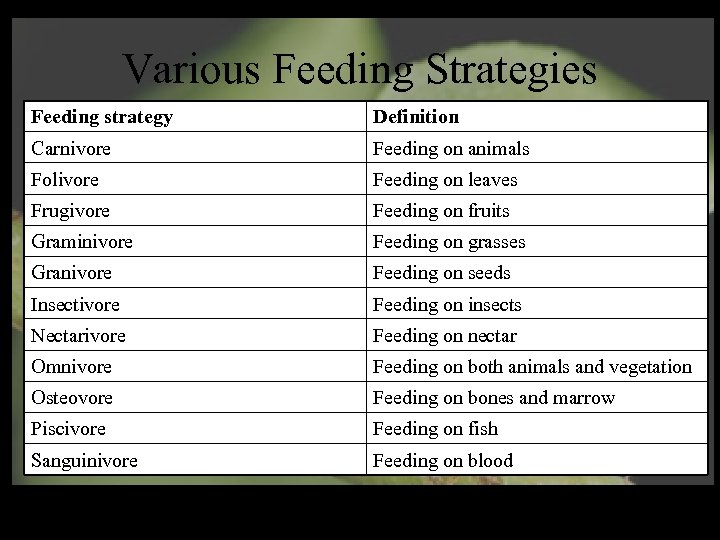 Various Feeding Strategies

| Feeding strategy | Definition |
|---|---|
| Carnivore | Feeding on animals |
| Folivore | Feeding on leaves |
| Frugivore | Feeding on fruits |
| Graminivore | Feeding on grasses |
| Granivore | Feeding on seeds |
| Insectivore | Feeding on insects |
| Nectarivore | Feeding on nectar |
| Omnivore | Feeding on both animals and vegetation |
| Osteovore | Feeding on bones and marrow |
| Piscivore | Feeding on fish |
| Sanguinivore | Feeding on blood |